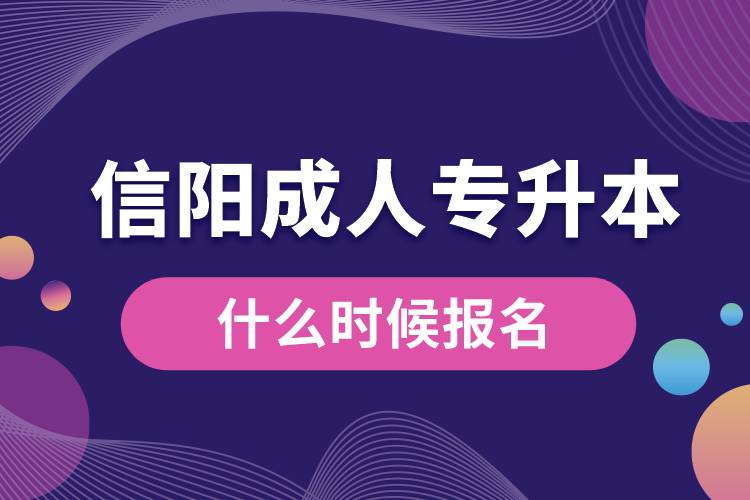 信阳成人专升本

什么时候报名